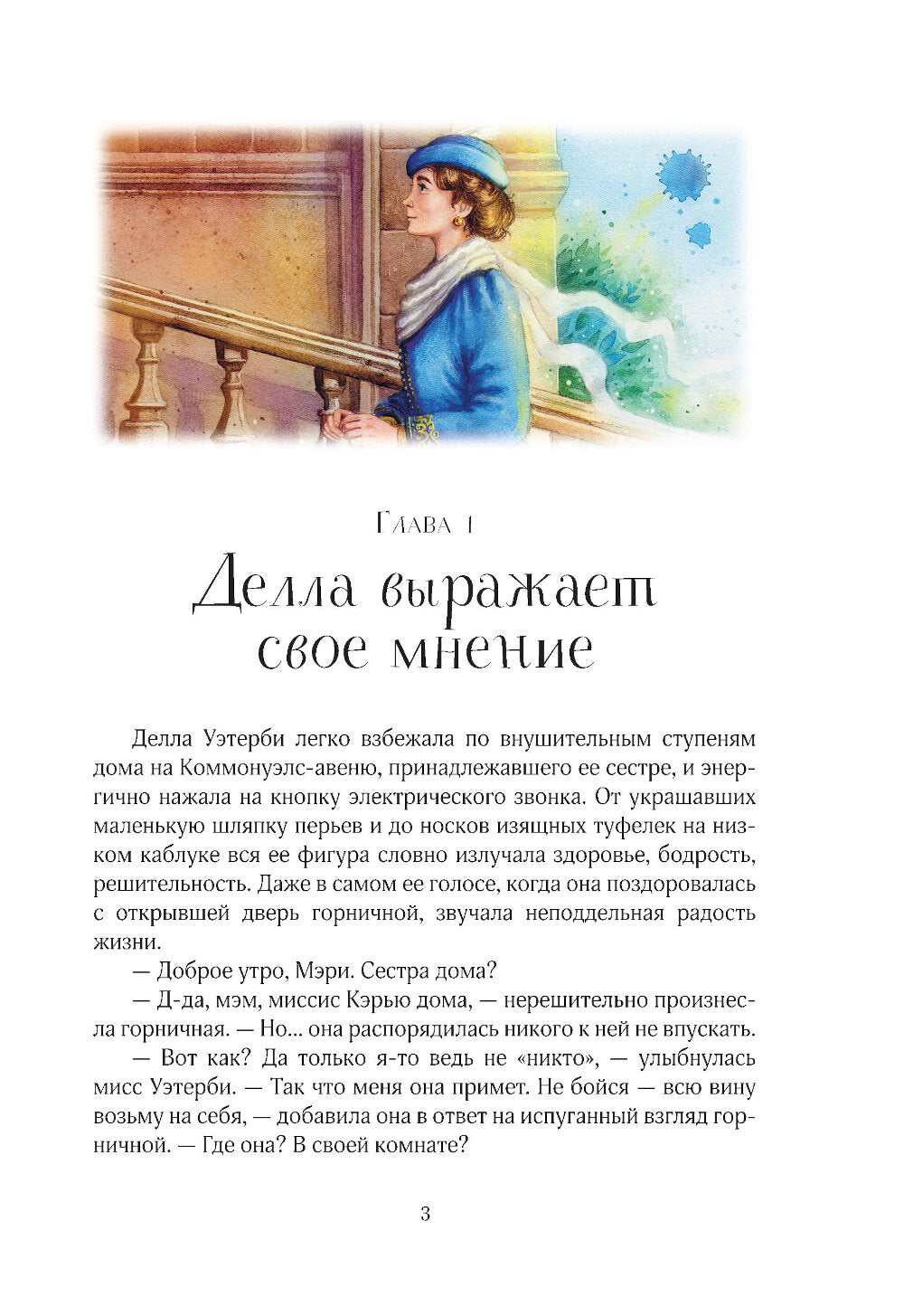 Глава 1

Делла выражает свое мнение

Делла Уэтерби легко взбежала по внушительным ступеням дома на Коммонуэлс-авеню, принадлежавшего ее сестре, и энергично нажала на кнопку электрического звонка. От украшавших маленькую шляпку перьев и до носков изящных туфелек на низком каблуке вся ее фигура словно излучала здоровье, бодрость, решительность. Даже в самом ее голосе, когда она поздоровалась с открывшей дверь горничной, звучала неподдельная радость жизни.

— Доброе утро, Мэри. Сестра дома?

— Д-да, мэм, миссис Кэрью дома, — нерешительно произнесла горничная. — Но... она распорядилась никого к ней не впускать.

— Вот как? Да только я-то ведь не «никто», — улыбнулась мисс Уэтерби. — Так что меня она примет. Не бойся — всю вину возьму на себя, — добавила она в ответ на испуганный взгляд горничной. — Где она? В своей комнате?

3